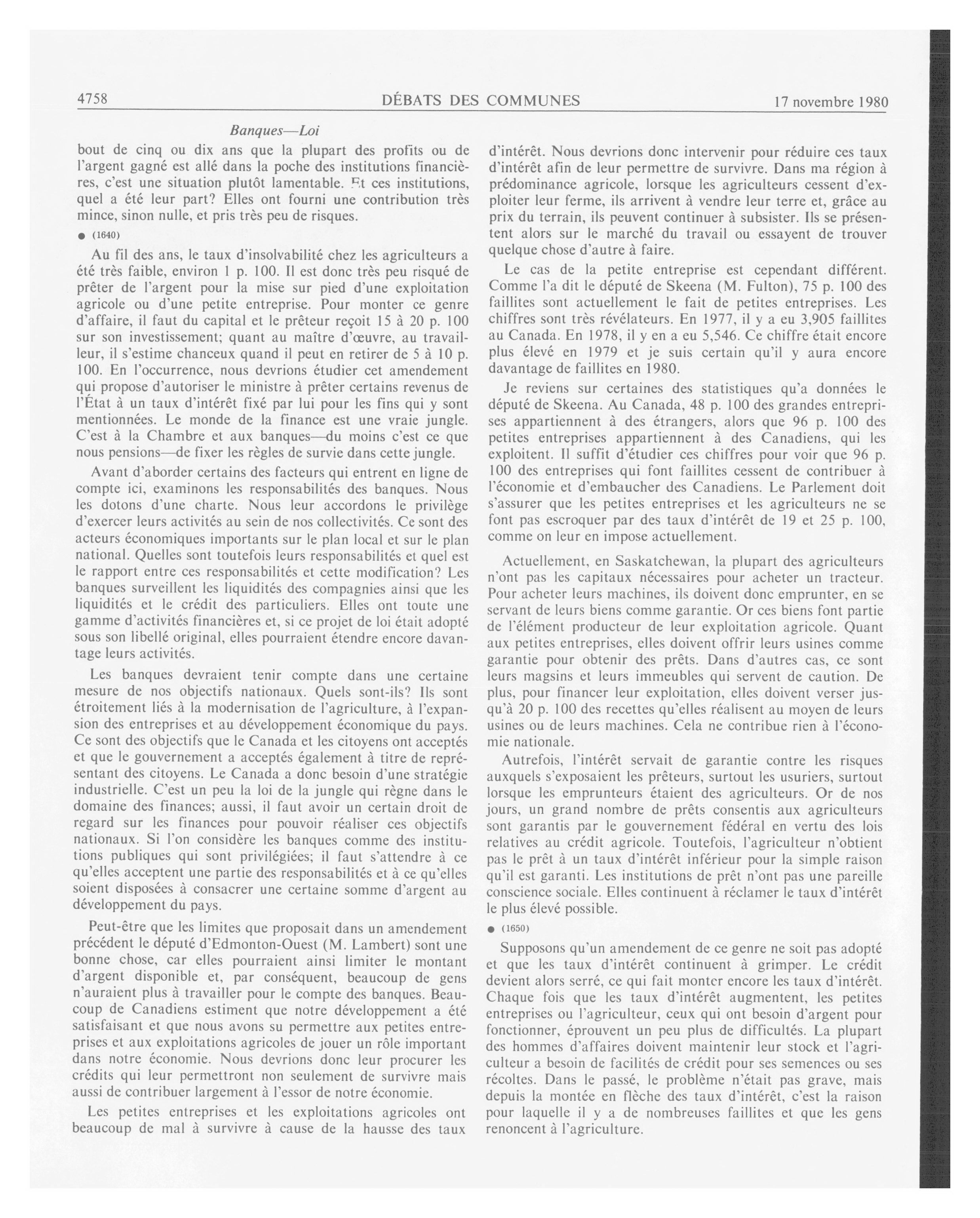 4758 DÉBATS DES COMMUNES 17 novembre 1980

Banques—Loi

bout de cinq ou dix ans que la plupart des profits ou de l'argent gagné est allé dans la poche des institutions financières, c'est une situation plutôt lamentable. Et ces institutions, quel a été leur part? Elles ont fourni une contribution très mince, sinon nulle, et pris très peu de risques.

● (1640)

Au fil des ans, le taux d'insolvabilité chez les agriculteurs a été très faible, environ 1 p. 100. Il est donc très peu risqué de prêter de l'argent pour la mise sur pied d'une exploitation agricole ou d'une petite entreprise. Pour monter ce genre d'affaire, il faut du capital et le prêteur reçoit 15 à 20 p. 100 sur son investissement; quant au maître d'œuvre, au travailleur, il s'estime chanceux quand il peut en retirer de 5 à 10 p. 100. En l'occurrence, nous devrions étudier cet amendement qui propose d'autoriser le ministre à prêter certains revenus de l'État à un taux d'intérêt fixé par lui pour les fins qui y sont mentionnées. Le monde de la finance est une vraie jungle. C'est à la Chambre et aux banques—du moins c'est ce que nous pensions—de fixer les règles de survie dans cette jungle.

Avant d'aborder certains des facteurs qui entrent en ligne de compte ici, examinons les responsabilités des banques. Nous les dotons d'une charte. Nous leur accordons le privilège d'exercer leurs activités au sein de nos collectivités. Ce sont des acteurs économiques importants sur le plan local et sur le plan national. Quelles sont toutefois leurs responsabilités et quel est le rapport entre ces responsabilités et cette modification? Les banques surveillent les liquidités des compagnies ainsi que les liquidités et le crédit des particuliers. Elles ont toute une gamme d'activités financières et, si ce projet de loi était adopté sous son libellé original, elles pourraient étendre encore davantage leurs activités.

Les banques devraient tenir compte dans une certaine mesure de nos objectifs nationaux. Quels sont-ils? Ils sont étroitement liés à la modernisation de l'agriculture, à l'expansion des entreprises et au développement économique du pays. Ce sont des objectifs que le Canada et les citoyens ont acceptés et que le gouvernement a acceptés également à titre de représentant des citoyens. Le Canada a donc besoin d'une stratégie industrielle. C'est un peu la loi de la jungle qui règne dans le domaine des finances; aussi, il faut avoir un certain droit de regard sur les finances pour pouvoir réaliser ces objectifs nationaux. Si l'on considère les banques comme des institutions publiques qui sont privilégiées; il faut s'attendre à ce qu'elles acceptent une partie des responsabilités et à ce qu'elles soient disposées à consacrer une certaine somme d'argent au développement du pays.

Peut-être que les limites que proposait dans un amendement précédent le député d'Edmonton-Ouest (M. Lambert) sont une bonne chose, car elles pourraient ainsi limiter le montant d'argent disponible et, par conséquent, beaucoup de gens n'auraient plus à travailler pour le compte des banques. Beaucoup de Canadiens estiment que notre développement a été satisfaisant et que nous avons su permettre aux petites entreprises et aux exploitations agricoles de jouer un rôle important dans notre économie. Nous devrions donc leur procurer les crédits qui leur permettront non seulement de survivre mais aussi de contribuer largement à l'essor de notre économie.

Les petites entreprises et les exploitations agricoles ont beaucoup de mal à survivre à cause de la hausse des taux d'intérêt. Nous devrions donc intervenir pour réduire ces taux d'intérêt afin de leur permettre de survivre. Dans ma région à prédominance agricole, lorsque les agriculteurs cessent d'exploiter leur ferme, ils arrivent à vendre leur terre et, grâce au prix du terrain, ils peuvent continuer à subsister. Ils se présentent alors sur le marché du travail ou essayent de trouver quelque chose d'autre à faire.

Le cas de la petite entreprise est cependant différent. Comme l'a dit le député de Skeena (M. Fulton), 75 p. 100 des faillites sont actuellement le fait de petites entreprises. Les chiffres sont très révélateurs. En 1977, il y a eu 3,905 faillites au Canada. En 1978, il y en a eu 5,546. Ce chiffre était encore plus élevé en 1979 et je suis certain qu'il y aura encore davantage de faillites en 1980.

Je reviens sur certaines des statistiques qu'a données le député de Skeena. Au Canada, 48 p. 100 des grandes entreprises appartiennent à des étrangers, alors que 96 p. 100 des petites entreprises appartiennent à des Canadiens, qui les exploitent. Il suffit d'étudier ces chiffres pour voir que 96 p. 100 des entreprises qui font faillites cessent de contribuer à l'économie et d'embaucher des Canadiens. Le Parlement doit s'assurer que les petites entreprises et les agriculteurs ne se font pas escroquer par des taux d'intérêt de 19 et 25 p. 100, comme on leur en impose actuellement.

Actuellement, en Saskatchewan, la plupart des agriculteurs n'ont pas les capitaux nécessaires pour acheter un tracteur. Pour acheter leurs machines, ils doivent donc emprunter, en se servant de leurs biens comme garantie. Or ces biens font partie de l'élément producteur de leur exploitation agricole. Quant aux petites entreprises, elles doivent offrir leurs usines comme garantie pour obtenir des prêts. Dans d'autres cas, ce sont leurs magsins et leurs immeubles qui servent de caution. De plus, pour financer leur exploitation, elles doivent verser jusqu'à 20 p. 100 des recettes qu'elles réalisent au moyen de leurs usines ou de leurs machines. Cela ne contribue rien à l'économie nationale.

Autrefois, l'intérêt servait de garantie contre les risques auxquels s'exposaient les prêteurs, surtout les usuriers, surtout lorsque les emprunteurs étaient des agriculteurs. Or de nos jours, un grand nombre de prêts consentis aux agriculteurs sont garantis par le gouvernement fédéral en vertu des lois relatives au crédit agricole. Toutefois, l'agriculteur n'obtient pas le prêt à un taux d'intérêt inférieur pour la simple raison qu'il est garanti. Les institutions de prêt n'ont pas une pareille conscience sociale. Elles continuent à réclamer le taux d'intérêt le plus élevé possible.

● (1650)

Supposons qu'un amendement de ce genre ne soit pas adopté et que les taux d'intérêt continuent à grimper. Le crédit devient alors serré, ce qui fait monter encore les taux d'intérêt. Chaque fois que les taux d'intérêt augmentent, les petites entreprises ou l'agriculteur, ceux qui ont besoin d'argent pour fonctionner, éprouvent un peu plus de difficultés. La plupart des hommes d'affaires doivent maintenir leur stock et l'agriculteur a besoin de facilités de crédit pour ses semences ou ses récoltes. Dans le passé, le problème n'était pas grave, mais depuis la montée en flèche des taux d'intérêt, c'est la raison pour laquelle il y a de nombreuses faillites et que les gens renoncent à l'agriculture.